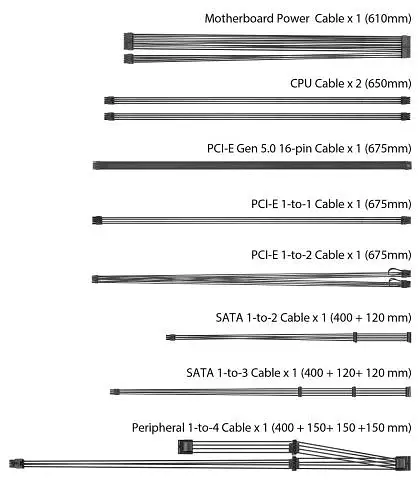 Motherboard Power Cable x 1 (610mm)

CPU Cable x 2 (650mm)

PCI-E Gen 5.0 16-pin Cable x 1 (675mm)

PCI-E 1-to-1 Cable x 1 (675mm)

PCI-E 1-to-2 Cable x 1 (675mm)

SATA 1-to-2 Cable x 1 (400 + 120 mm)

SATA 1-to-3 Cable x 1 (400 + 120+ 120 mm)

Peripheral 1-to-4 Cable x 1 (400 + 150+ 150 +150 mm)